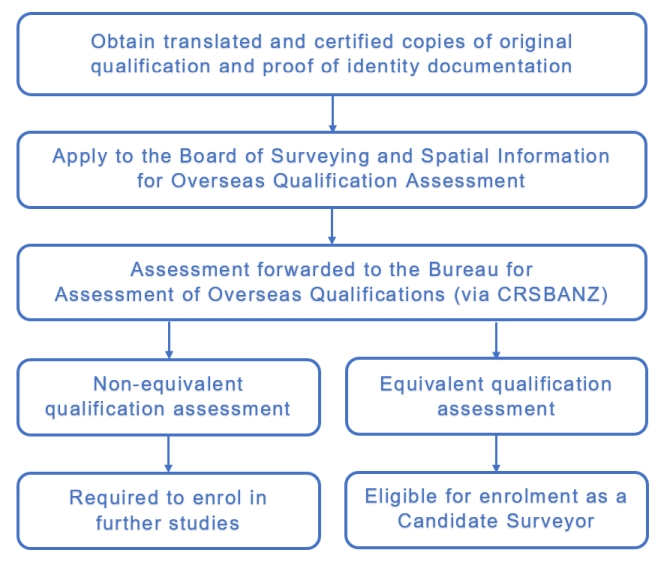 Obtain translated and certified copies of original qualification and proof of identity documentation

Apply to the Board of Surveying and Spatial Information for Overseas Qualification Assessment

Assessment forwarded to the Bureau for Assessment of Overseas Qualifications (via CRSBANZ)

Non-equivalent qualification assessment

Required to enrol in further studies

Equivalent qualification assessment

Eligible for enrolment as a Candidate Surveyor